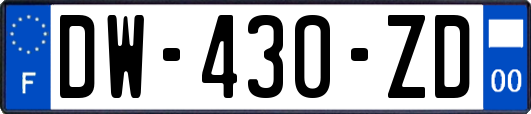 F
DW-430-ZD
00